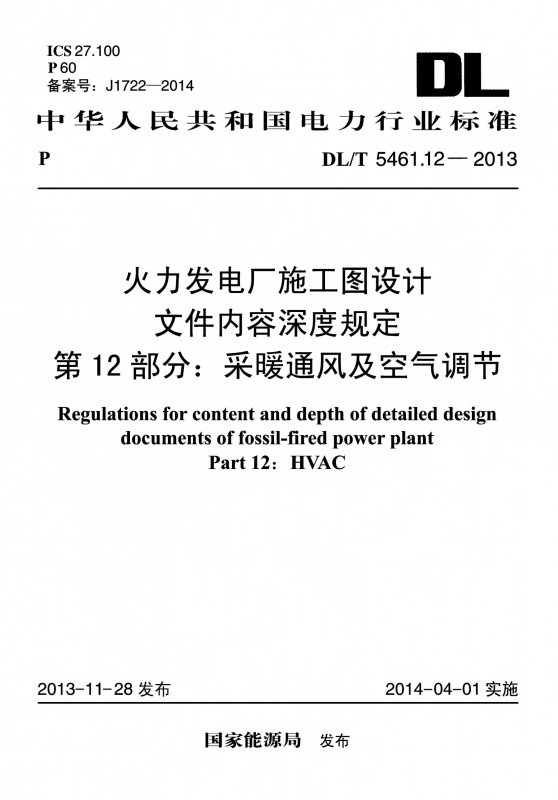 ICS 27.100
P 60
备案号：J1722—2014

DL

中华人民共和国电力行业标准

P

DL/T 5461.12 — 2013

火力发电厂施工图设计
文件内容深度规定
第 12 部分：采暖通风及空气调节

Regulations for content and depth of detailed design documents of fossil-fired power plant
Part 12：HVAC

2013-11-28 发布

2014-04-01 实施

国家能源局 发布